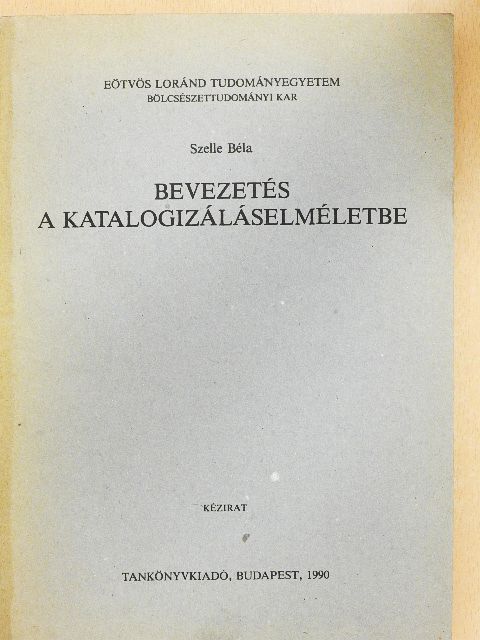 EÖTVÖS LORÁND TUDOMÁNYEGYETEM
BÖLCSÉSZETTUDOMÁNYI KAR

Szelle Béla

BEVEZETÉS
A KATALOGIZÁLÁSELMÉLETBE

KÉZIRAT

TANKÖNYVKIADÓ, BUDAPEST, 1990